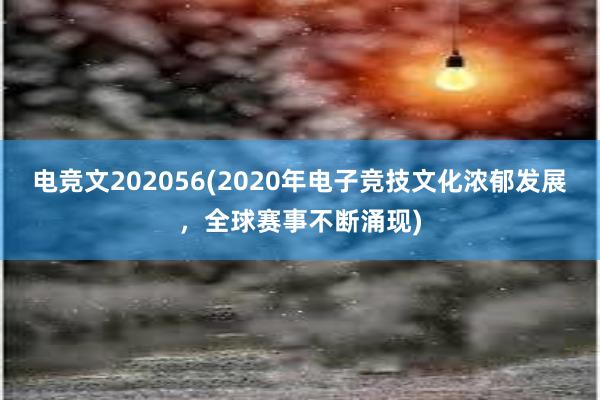 电竞文202056(2020年电子竞技文化浓郁发展，全球赛事不断涌现)